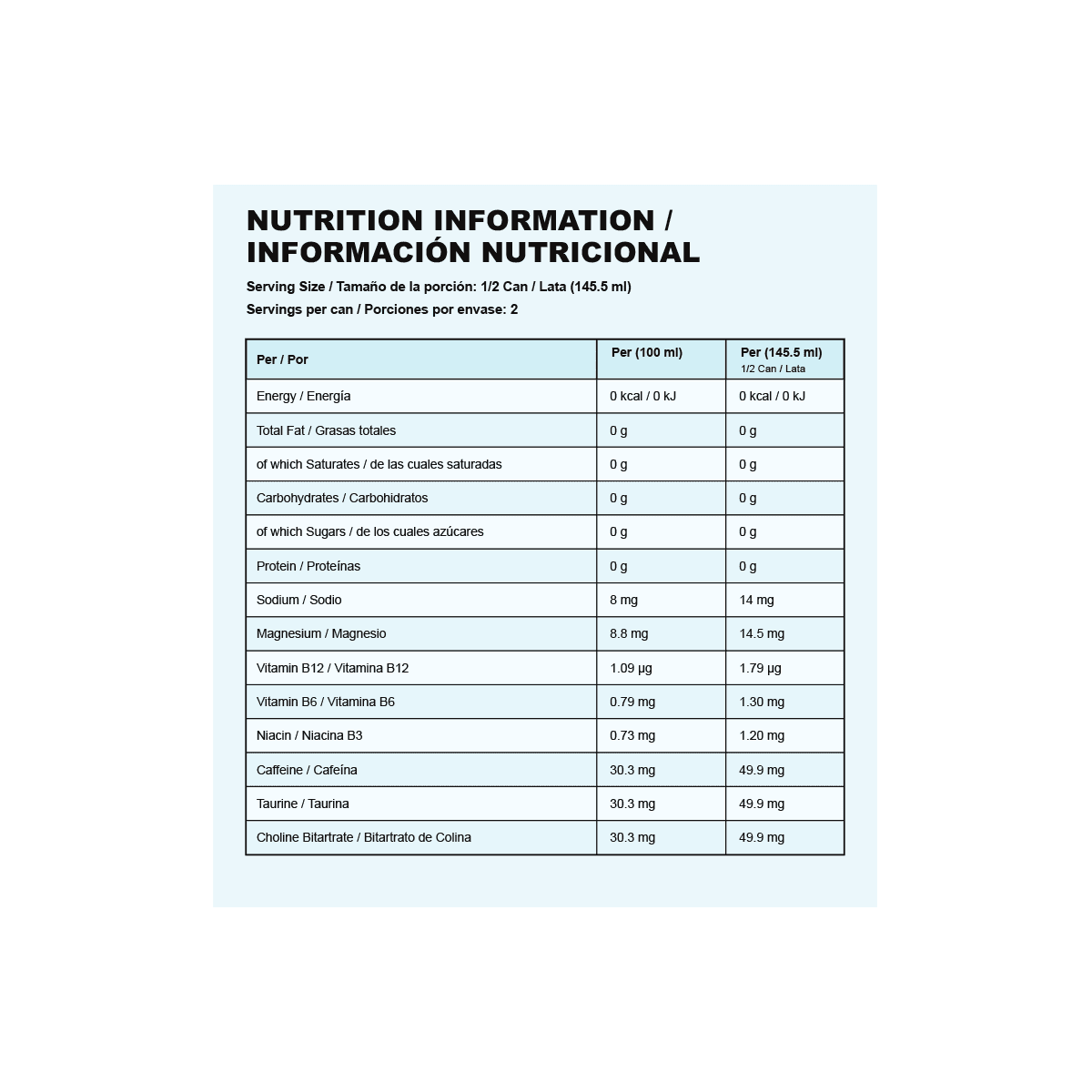 NUTRITION INFORMATION /
INFORMACIÓN NUTRICIONAL

Serving Size / Tamaño de la porción: 1/2 Can / Lata (145.5 ml)
Servings per can / Porciones por envase: 2

| Per / Por | Per (100 ml) | Per (145.5 ml) 1/2 Can / Lata |
|---|---|---|
| Energy / Energía | 0 kcal / 0 kJ | 0 kcal / 0 kJ |
| Total Fat / Grasas totales | 0 g | 0 g |
| of which Saturates / de las cuales saturadas | 0 g | 0 g |
| Carbohydrates / Carbohidratos | 0 g | 0 g |
| of which Sugars / de los cuales azúcares | 0 g | 0 g |
| Protein / Proteínas | 0 g | 0 g |
| Sodium / Sodio | 8 mg | 14 mg |
| Magnesium / Magnesio | 8.8 mg | 14.5 mg |
| Vitamin B12 / Vitamina B12 | 1.09 µg | 1.79 µg |
| Vitamin B6 / Vitamina B6 | 0.79 mg | 1.30 mg |
| Niacin / Niacina B3 | 0.73 mg | 1.20 mg |
| Caffeine / Cafeína | 30.3 mg | 49.9 mg |
| Taurine / Taurina | 30.3 mg | 49.9 mg |
| Choline Bitartrate / Bitartrato de Colina | 30.3 mg | 49.9 mg |